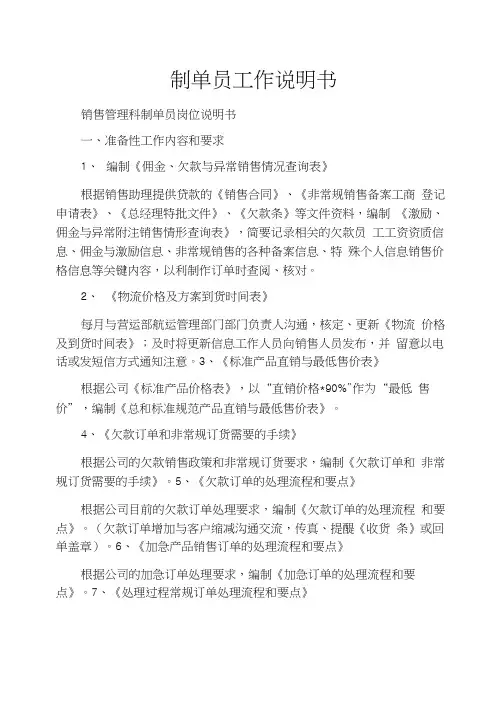 制单员工作说明书

销售管理科制单员岗位说明书

一、准备性工作内容和要求

1、 编制《佣金、欠款与异常销售情况查询表》

根据销售助理提供贷款的《销售合同》、《非常规销售备案工商 登记申请表》、《总经理特批文件》、《欠款条》等文件资料，编制 《激励、佣金与异常附注销售情形查询表》，简要记录相关的欠款员 工工资资质信息、佣金与激励信息、非常规销售的各种备案信息、特 殊个人信息销售价格信息等关键内容，以利制作订单时查阅、核对。

2、 《物流价格及方案到货时间表》

每月与营运部航运管理部门部门负责人沟通，核定、更新《物流 价格及到货时间表》；及时将更新信息工作人员向销售人员发布，并 留意以电话或发短信方式通知注意。3、《标准产品直销与最低售价表》

根据公司《标准产品价格表》，以“直销价格*90%”作为“最低 售价”，编制《总和标准规范产品直销与最低售价表》。

4、《欠款订单和非常规订货需要的手续》

根据公司的欠款销售政策和非常规订货要求，编制《欠款订单和 非常规订货需要的手续》。5、《欠款订单的处理流程和要点》

根据公司目前的欠款订单处理要求，编制《欠款订单的处理流程 和要点》。（欠款订单增加与客户缩减沟通交流，传真、提醒《收货 条》或回单盖章）。6、《加急产品销售订单的处理流程和要点》

根据公司的加急订单处理要求，编制《加急订单的处理流程和要点》。7、《处理过程常规订单处理流程和要点》